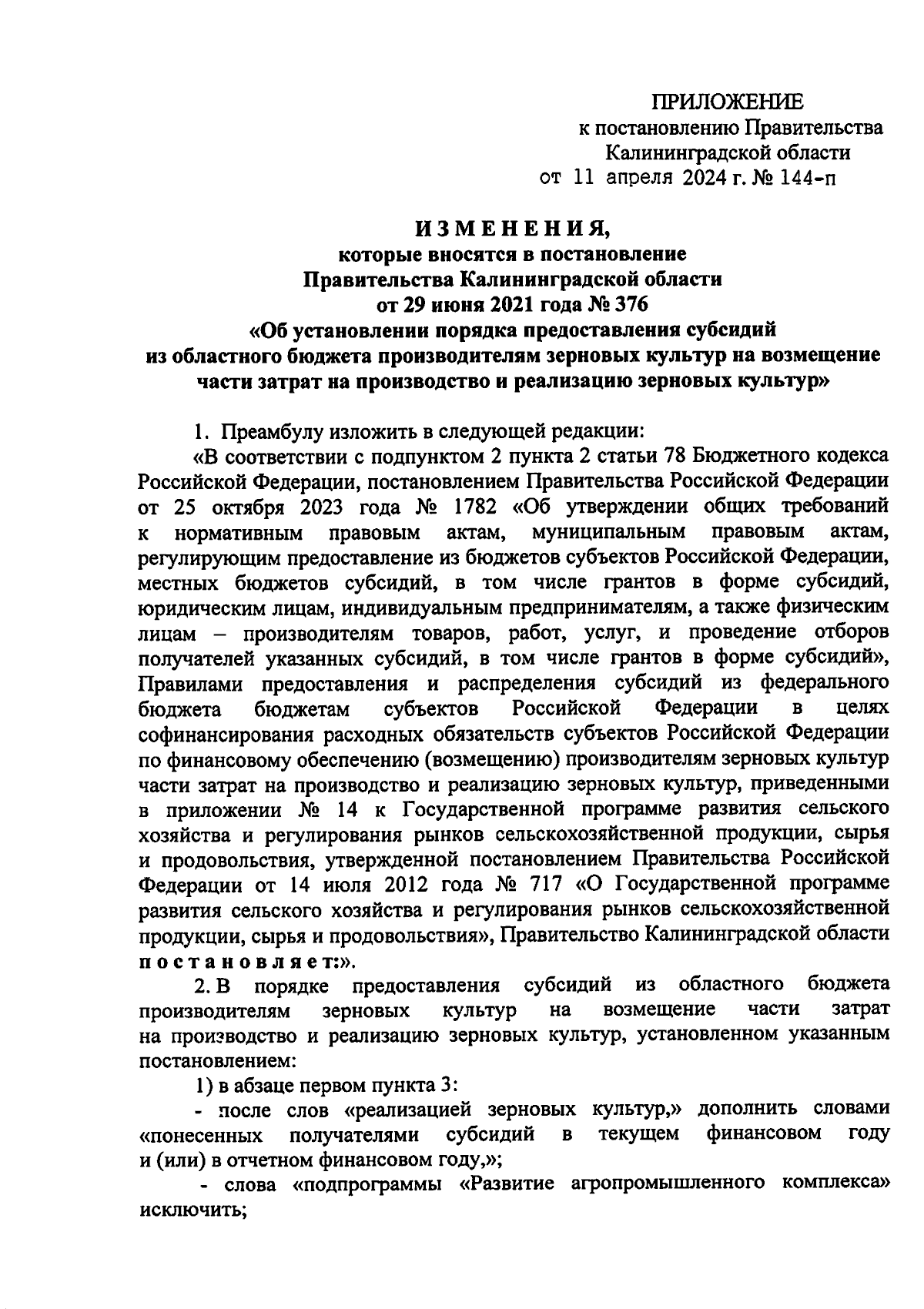 ПРИЛОЖЕНИЕ
к постановлению Правительства
Калининградской области
от 11 апреля 2024 г. № 144-п

ИЗМЕНЕНИЯ,
которые вносятся в постановление
Правительства Калининградской области
от 29 июня 2021 года № 376
«Об установлении порядка предоставления субсидий
из областного бюджета производителям зерновых культур на возмещение
части затрат на производство и реализацию зерновых культур»

1. Преамбулу изложить в следующей редакции:

«В соответствии с подпунктом 2 пункта 2 статьи 78 Бюджетного кодекса Российской Федерации, постановлением Правительства Российской Федерации от 25 октября 2023 года № 1782 «Об утверждении общих требований к нормативным правовым актам, муниципальным правовым актам, регулирующим предоставление из бюджетов субъектов Российской Федерации, местных бюджетов субсидий, в том числе грантов в форме субсидий, юридическим лицам, индивидуальным предпринимателям, а также физическим лицам – производителям товаров, работ, услуг, и проведение отборов получателей указанных субсидий, в том числе грантов в форме субсидий», Правилами предоставления и распределения субсидий из федерального бюджета бюджетам субъектов Российской Федерации в целях софинансирования расходных обязательств субъектов Российской Федерации по финансовому обеспечению (возмещению) производителям зерновых культур части затрат на производство и реализацию зерновых культур, приведенными в приложении № 14 к Государственной программе развития сельского хозяйства и регулирования рынков сельскохозяйственной продукции, сырья и продовольствия, утвержденной постановлением Правительства Российской Федерации от 14 июля 2012 года № 717 «О Государственной программе развития сельского хозяйства и регулирования рынков сельскохозяйственной продукции, сырья и продовольствия», Правительство Калининградской области постановляет:».

2. В порядке предоставления субсидий из областного бюджета производителям зерновых культур на возмещение части затрат на производство и реализацию зерновых культур, установленном указанным постановлением:

1) в абзаце первом пункта 3:

- после слов «реализацией зерновых культур,» дополнить словами «понесенных получателями субсидий в текущем финансовом году и (или) в отчетном финансовом году,»;

- слова «подпрограммы «Развитие агропромышленного комплекса» исключить;